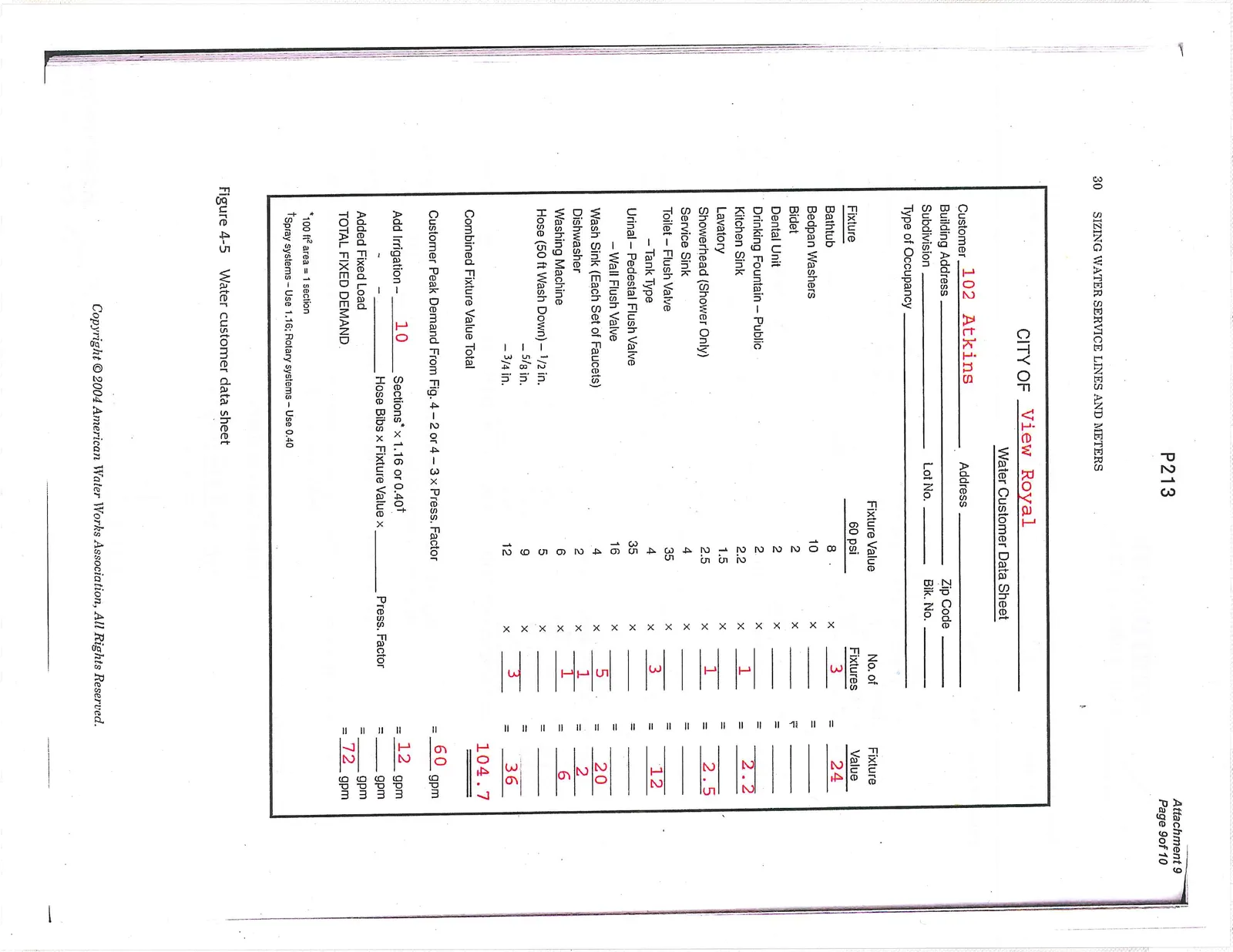 Attachment 9
Page 9of 10

P213

30 SIZING WATER SERVICE LINES AND METERS

CITY OF View Royal
Water Customer Data Sheet

Customer 102 Atkins Address
Building Address Zip Code
Subdivision Lot No. Blk. No.
Type of Occupancy

| Fixture | Fixture Value 60 psi | | No. of Fixtures | | Fixture Value |
|---|---|---|---|---|---|
| Bathtub | 8 | × | 3 | = | 24 |
| Bedpan Washers | 10 | × | | = | |
| Bidet | 2 | × | | = | |
| Dental Unit | 2 | × | | = | |
| Drinking Fountain – Public | 2 | × | | = | |
| Kitchen Sink | 2.2 | × | 1 | = | 2.2 |
| Lavatory | 1.5 | × | | = | |
| Showerhead (Shower Only) | 2.5 | × | 1 | = | 2.5 |
| Service Sink | 4 | × | | = | |
| Toilet – Flush Valve | 35 | × | | = | |
| – Tank Type | 4 | × | 3 | = | 12 |
| Urinal – Pedestal Flush Valve | 35 | × | | = | |
| – Wall Flush Valve | 16 | × | | = | |
| Wash Sink (Each Set of Faucets) | 4 | × | 5 | = | 20 |
| Dishwasher | 2 | × | 1 | = | 2 |
| Washing Machine | 6 | × | 1 | = | 6 |
| Hose (50 ft Wash Down) – 1/2 in. | 5 | × | | = | |
| – 5/8 in. | 9 | × | | = | |
| – 3/4 in. | 12 | × | 3 | = | 36 |

Combined Fixture Value Total 104.7

Customer Peak Demand From Fig. 4 – 2 or 4 – 3 × Press. Factor = 60 gpm

Add Irrigation – 10 Sections* × 1.16 or 0.40† = 12 gpm
– Hose Bibs × Fixture Value × Press. Factor = gpm
Added Fixed Load = gpm
TOTAL FIXED DEMAND = 72 gpm

*100 ft² area = 1 section
†Spray systems – Use 1.16; Rotary systems – Use 0.40

Figure 4-5 Water customer data sheet

Copyright © 2004 American Water Works Association, All Rights Reserved.